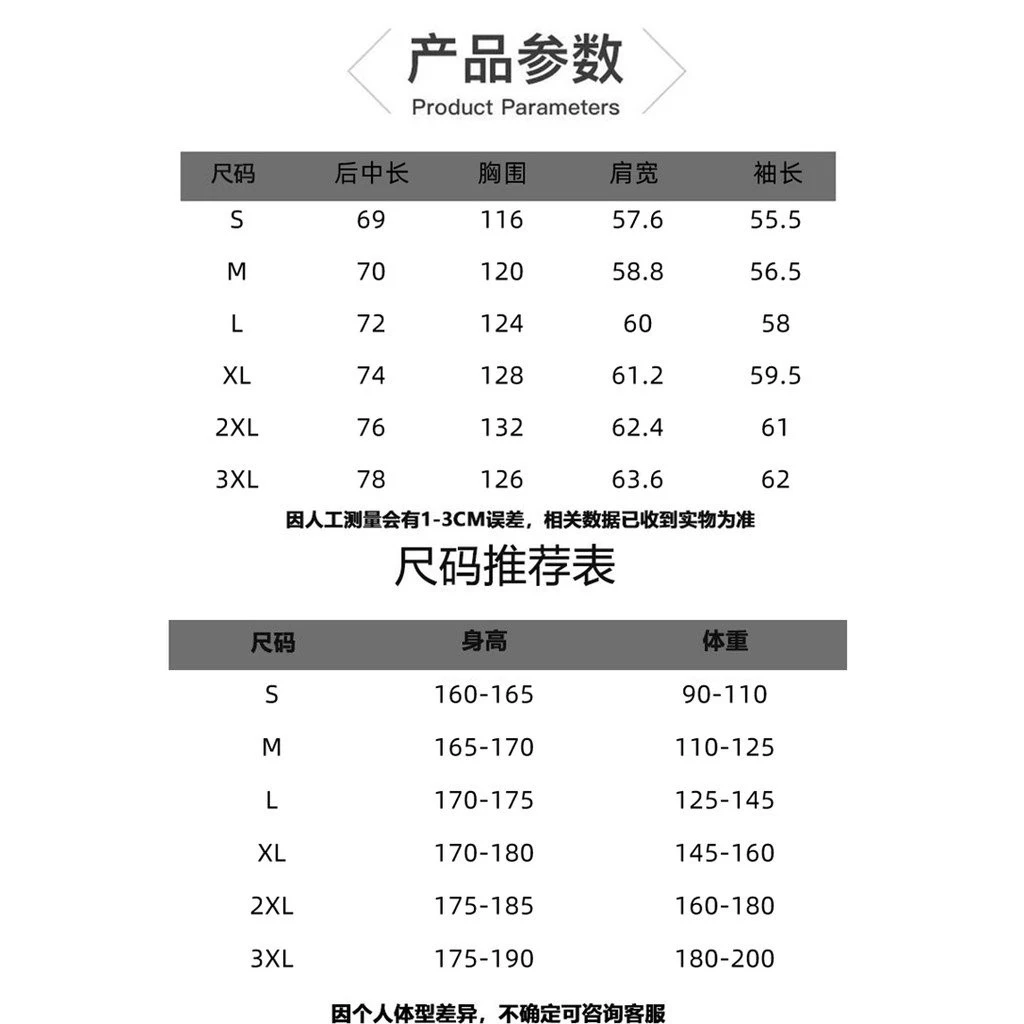 产品参数
Product Parameters

| 尺码 | 后中长 | 胸围 | 肩宽 | 袖长 |
|---|---|---|---|---|
| S | 69 | 116 | 57.6 | 55.5 |
| M | 70 | 120 | 58.8 | 56.5 |
| L | 72 | 124 | 60 | 58 |
| XL | 74 | 128 | 61.2 | 59.5 |
| 2XL | 76 | 132 | 62.4 | 61 |
| 3XL | 78 | 126 | 63.6 | 62 |

因人工测量会有1-3CM误差，相关数据已收到实物为准

尺码推荐表

| 尺码 | 身高 | 体重 |
|---|---|---|
| S | 160-165 | 90-110 |
| M | 165-170 | 110-125 |
| L | 170-175 | 125-145 |
| XL | 170-180 | 145-160 |
| 2XL | 175-185 | 160-180 |
| 3XL | 175-190 | 180-200 |

因个人体型差异，不确定可咨询客服